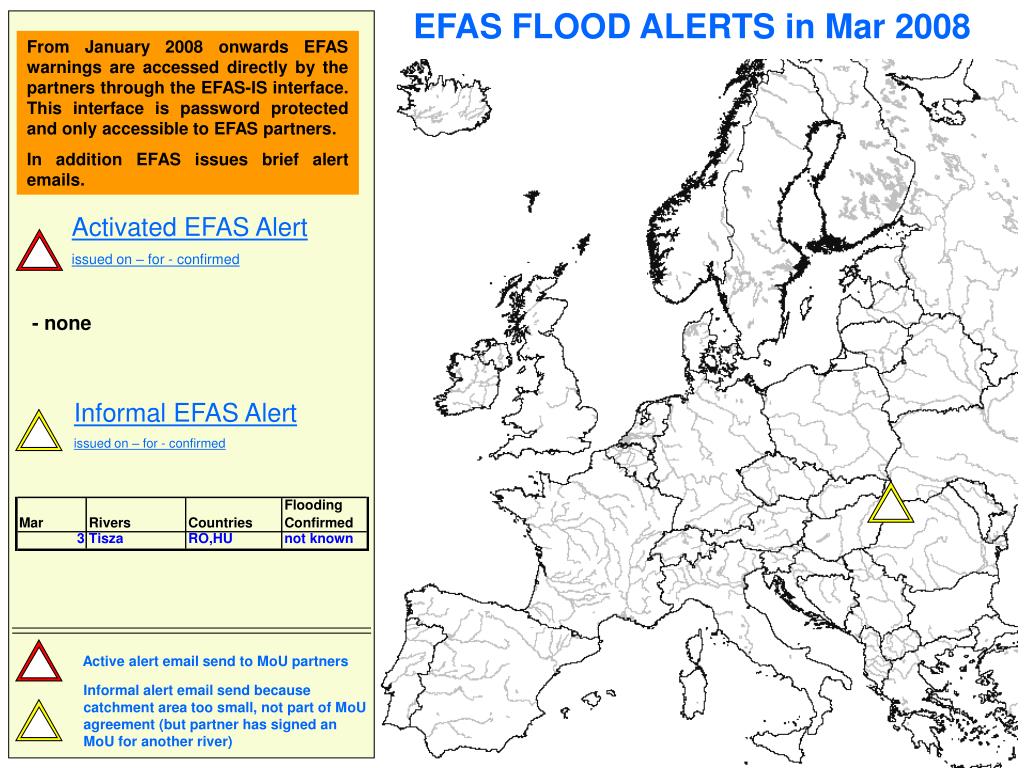 EFAS FLOOD ALERTS in Mar 2008

From January 2008 onwards EFAS warnings are accessed directly by the partners through the EFAS-IS interface. This interface is password protected and only accessible to EFAS partners.

In addition EFAS issues brief alert emails.

Activated EFAS Alert

issued on – for - confirmed

- none

Informal EFAS Alert

issued on – for - confirmed

| Mar | Rivers | Countries | Flooding Confirmed |
|---|---|---|---|
| 3 | Tisza | RO,HU | not known |

Active alert email send to MoU partners

Informal alert email send because catchment area too small, not part of MoU agreement (but partner has signed an MoU for another river)